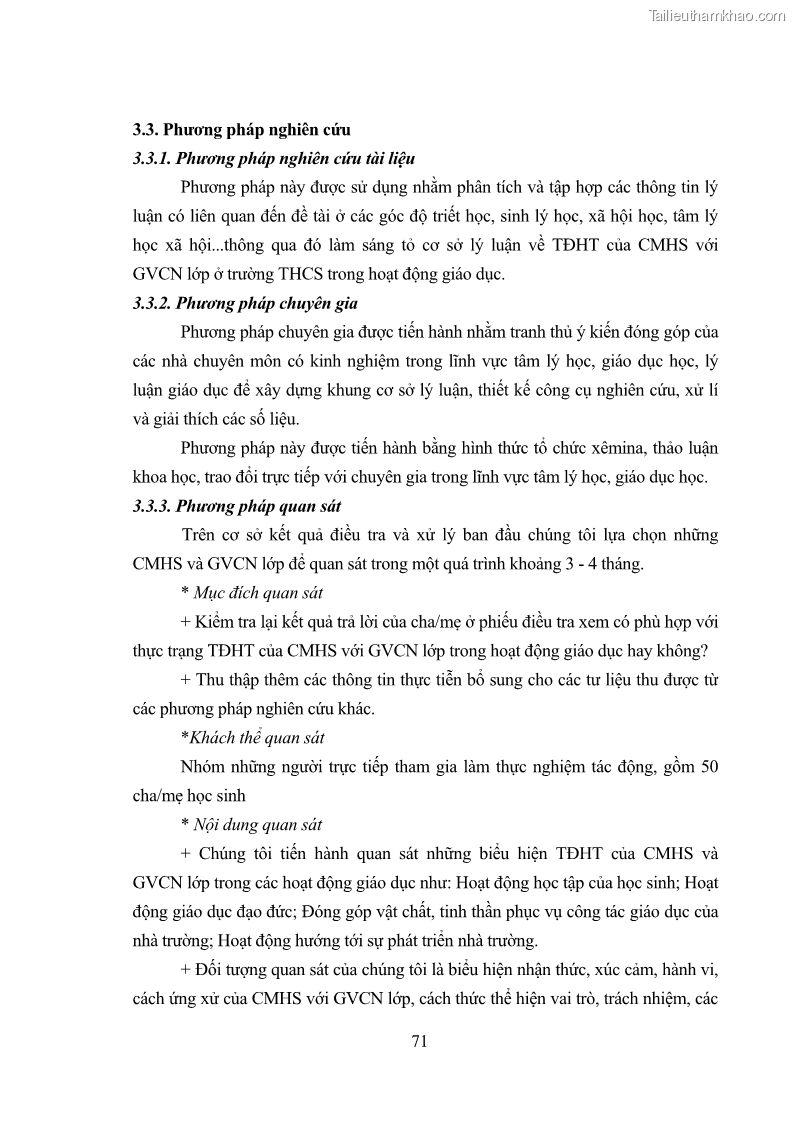 Tailieuthamkhao.com

3.3. Phương pháp nghiên cứu

3.3.1. Phương pháp nghiên cứu tài liệu

Phương pháp này được sử dụng nhằm phân tích và tập hợp các thông tin lý luận có liên quan đến đề tài ở các góc độ triết học, sinh lý học, xã hội học, tâm lý học xã hội...thông qua đó làm sáng tỏ cơ sở lý luận về TĐHT của CMHS với GVCN lớp ở trường THCS trong hoạt động giáo dục.

3.3.2. Phương pháp chuyên gia

Phương pháp chuyên gia được tiến hành nhằm tranh thủ ý kiến đóng góp của các nhà chuyên môn có kinh nghiệm trong lĩnh vực tâm lý học, giáo dục học, lý luận giáo dục để xây dựng khung cơ sở lý luận, thiết kế công cụ nghiên cứu, xử lí và giải thích các số liệu.

Phương pháp này được tiến hành bằng hình thức tổ chức xêmina, thảo luận khoa học, trao đổi trực tiếp với chuyên gia trong lĩnh vực tâm lý học, giáo dục học.

3.3.3. Phương pháp quan sát

Trên cơ sở kết quả điều tra và xử lý ban đầu chúng tôi lựa chọn những CMHS và GVCN lớp để quan sát trong một quá trình khoảng 3 - 4 tháng.

* Mục đích quan sát

+ Kiểm tra lại kết quả trả lời của cha/mẹ ở phiếu điều tra xem có phù hợp với thực trạng TĐHT của CMHS với GVCN lớp trong hoạt động giáo dục hay không?

+ Thu thập thêm các thông tin thực tiễn bổ sung cho các tư liệu thu được từ các phương pháp nghiên cứu khác.

*Khách thể quan sát

Nhóm những người trực tiếp tham gia làm thực nghiệm tác động, gồm 50 cha/mẹ học sinh

* Nội dung quan sát

+ Chúng tôi tiến hành quan sát những biểu hiện TĐHT của CMHS và GVCN lớp trong các hoạt động giáo dục như: Hoạt động học tập của học sinh; Hoạt động giáo dục đạo đức; Đóng góp vật chất, tinh thần phục vụ công tác giáo dục của nhà trường; Hoạt động hướng tới sự phát triển nhà trường.

+ Đối tượng quan sát của chúng tôi là biểu hiện nhận thức, xúc cảm, hành vi, cách ứng xử của CMHS với GVCN lớp, cách thức thể hiện vai trò, trách nhiệm, các

71